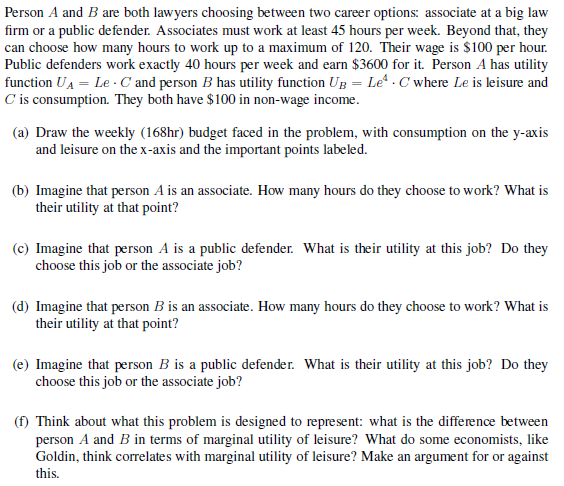 Person $A$ and $B$ are both lawyers choosing between two career options: associate at a big law firm or a public defender. Associates must work at least 45 hours per week. Beyond that, they can choose how many hours to work up to a maximum of 120. Their wage is \$100 per hour. Public defenders work exactly 40 hours per week and earn \$3600 for it. Person $A$ has utility function $U_A = Le \cdot C$ and person $B$ has utility function $U_B = Le^4 \cdot C$ where $Le$ is leisure and $C$ is consumption. They both have \$100 in non-wage income.

(a) Draw the weekly (168hr) budget faced in the problem, with consumption on the y-axis and leisure on the x-axis and the important points labeled.

(b) Imagine that person $A$ is an associate. How many hours do they choose to work? What is their utility at that point?

(c) Imagine that person $A$ is a public defender. What is their utility at this job? Do they choose this job or the associate job?

(d) Imagine that person $B$ is an associate. How many hours do they choose to work? What is their utility at that point?

(e) Imagine that person $B$ is a public defender. What is their utility at this job? Do they choose this job or the associate job?

(f) Think about what this problem is designed to represent: what is the difference between person $A$ and $B$ in terms of marginal utility of leisure? What do some economists, like Goldin, think correlates with marginal utility of leisure? Make an argument for or against this.